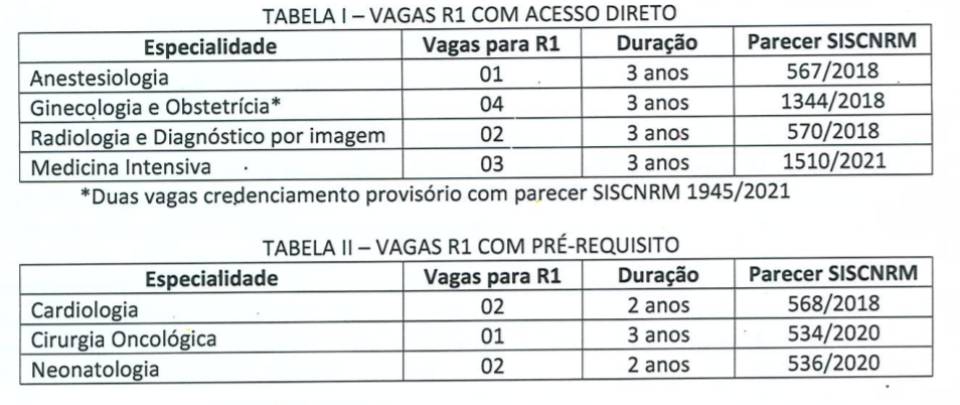 TABELA I – VAGAS R1 COM ACESSO DIRETO

| Especialidade | Vagas para R1 | Duração | Parecer SISCNRM |
|---|---|---|---|
| Anestesiologia | 01 | 3 anos | 567/2018 |
| Ginecologia e Obstetrícia* | 04 | 3 anos | 1344/2018 |
| Radiologia e Diagnóstico por imagem | 02 | 3 anos | 570/2018 |
| Medicina Intensiva | 03 | 3 anos | 1510/2021 |

*Duas vagas credenciamento provisório com parecer SISCNRM 1945/2021

TABELA II – VAGAS R1 COM PRÉ-REQUISITO

| Especialidade | Vagas para R1 | Duração | Parecer SISCNRM |
|---|---|---|---|
| Cardiologia | 02 | 2 anos | 568/2018 |
| Cirurgia Oncológica | 01 | 3 anos | 534/2020 |
| Neonatologia | 02 | 2 anos | 536/2020 |